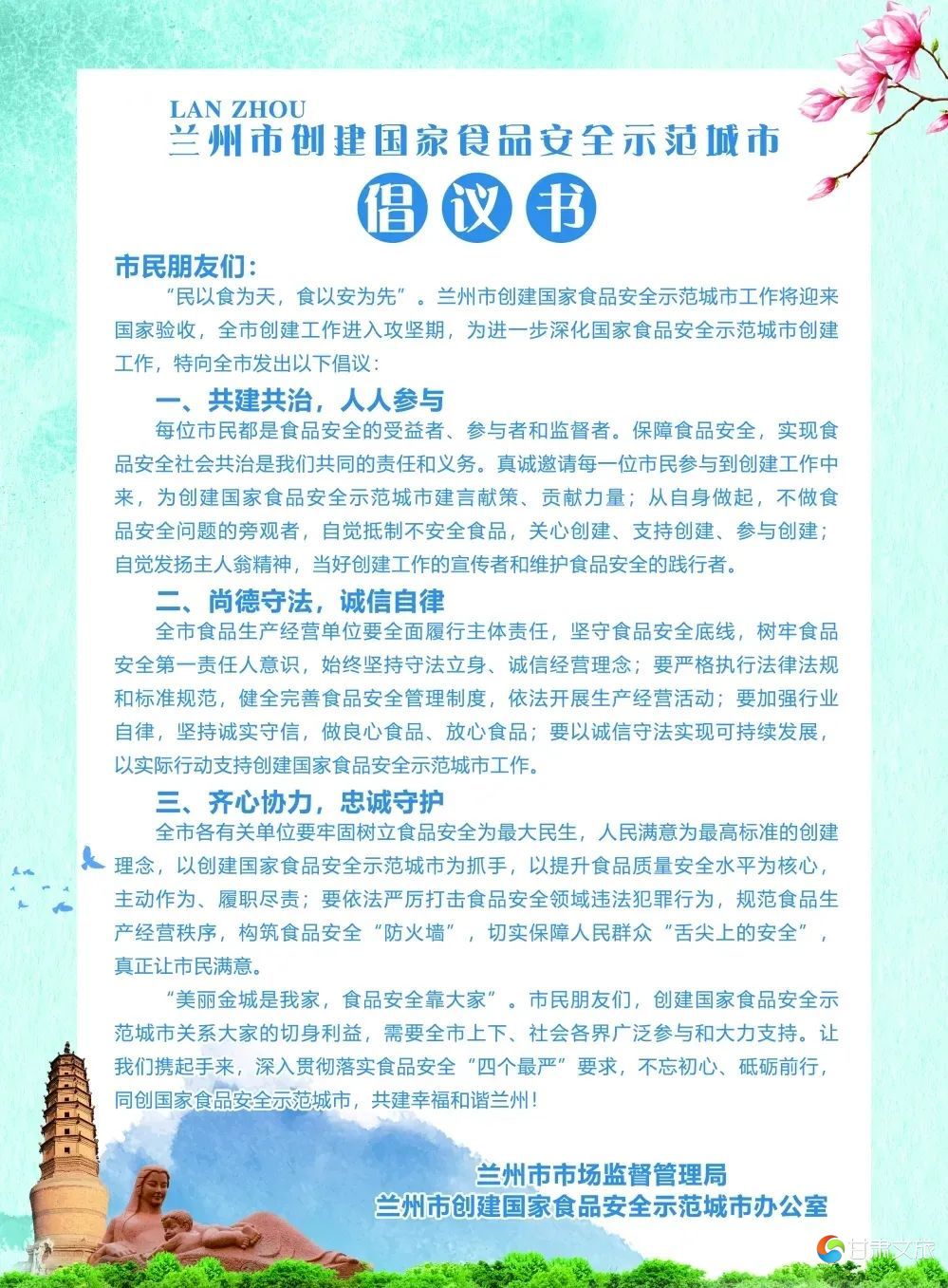 LAN ZHOU
兰州市创建国家食品安全示范城市
倡议书

市民朋友们：

“民以食为天，食以安为先”。兰州市创建国家食品安全示范城市工作将迎来国家验收，全市创建工作进入攻坚期，为进一步深化国家食品安全示范城市创建工作，特向全市发出以下倡议：

一、共建共治，人人参与

每位市民都是食品安全的受益者、参与者和监督者。保障食品安全，实现食品安全社会共治是我们共同的责任和义务。真诚邀请每一位市民参与到创建工作中来，为创建国家食品安全示范城市建言献策、贡献力量；从自身做起，不做食品安全问题的旁观者，自觉抵制不安全食品，关心创建、支持创建、参与创建；自觉发扬主人翁精神，当好创建工作的宣传者和维护食品安全的践行者。

二、尚德守法，诚信自律

全市食品生产经营单位要全面履行主体责任，坚守食品安全底线，树牢食品安全第一责任人意识，始终坚持守法立身、诚信经营理念；要严格执行法律法规和标准规范，健全完善食品安全管理制度，依法开展生产经营活动；要加强行业自律，坚持诚实守信，做良心食品、放心食品；要以诚信守法实现可持续发展，以实际行动支持创建国家食品安全示范城市工作。

三、齐心协力，忠诚守护

全市各有关单位要牢固树立食品安全为最大民生，人民满意为最高标准的创建理念，以创建国家食品安全示范城市为抓手，以提升食品质量安全水平为核心，主动作为、履职尽责；要依法严厉打击食品安全领域违法犯罪行为，规范食品生产经营秩序，构筑食品安全“防火墙”，切实保障人民群众“舌尖上的安全”，真正让市民满意。

“美丽金城是我家，食品安全靠大家”。市民朋友们，创建国家食品安全示范城市关系大家的切身利益，需要全市上下、社会各界广泛参与和大力支持。让我们携起手来，深入贯彻落实食品安全“四个最严”要求，不忘初心、砥砺前行，同创国家食品安全示范城市，共建幸福和谐兰州！

兰州市市场监督管理局
兰州市创建国家食品安全示范城市办公室

甘肃文旅